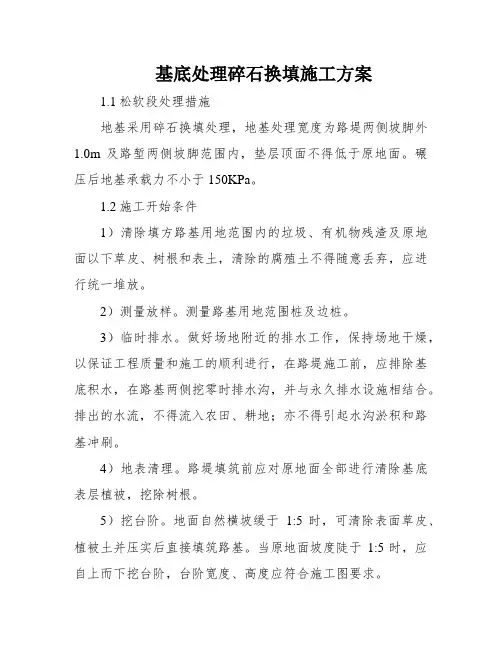 基底处理碎石换填施工方案

1.1 松软段处理措施

地基采用碎石换填处理，地基处理宽度为路堤两侧坡脚外 1.0m 及路堑两侧坡脚范围内，垫层顶面不得低于原地面。碾压后地基承载力不小于 150KPa。

1.2 施工开始条件

1）清除填方路基用地范围内的垃圾、有机物残渣及原地面以下草皮、树根和表土，清除的腐殖土不得随意丢弃，应进行统一堆放。

2）测量放样。测量路基用地范围桩及边桩。

3）临时排水。做好场地附近的排水工作，保持场地干燥，以保证工程质量和施工的顺利进行，在路堤施工前，应排除基底积水，在路基两侧挖零时排水沟，并与永久排水设施相结合。排出的水流，不得流入农田、耕地；亦不得引起水沟淤积和路基冲刷。

4）地表清理。路堤填筑前应对原地面全部进行清除基底表层植被，挖除树根。

5）挖台阶。地面自然横坡缓于 1:5 时，可清除表面草皮、植被土并压实后直接填筑路基。当原地面坡度陡于 1:5 时，应自上而下挖台阶，台阶宽度、高度应符合施工图要求。